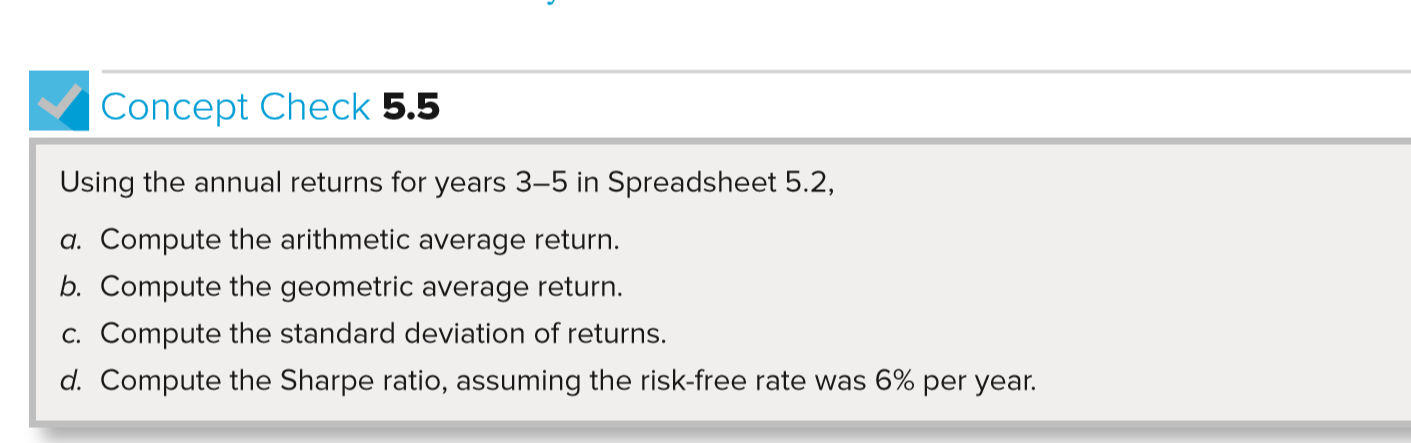 Concept Check 5.5

Using the annual returns for years 3–5 in Spreadsheet 5.2,

a. Compute the arithmetic average return.

b. Compute the geometric average return.

c. Compute the standard deviation of returns.

d. Compute the Sharpe ratio, assuming the risk-free rate was 6% per year.